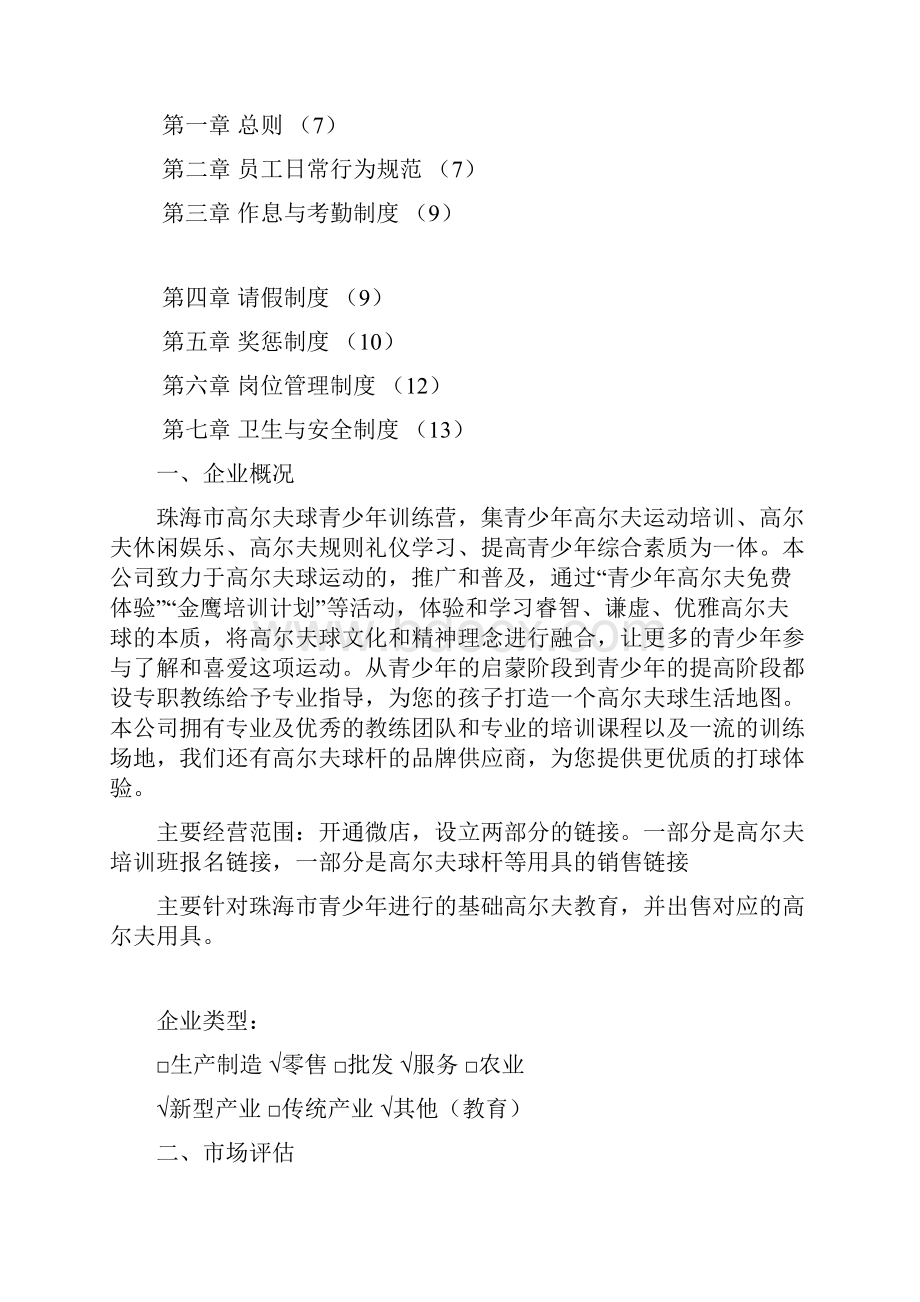 第一章 总则 （7）

第二章 员工日常行为规范 （7）

第三章 作息与考勤制度 （9）

第四章 请假制度 （9）

第五章 奖惩制度 （10）

第六章 岗位管理制度 （12）

第七章 卫生与安全制度 （13）

一、企业概况

珠海市高尔夫球青少年训练营，集青少年高尔夫运动培训、高尔夫休闲娱乐、高尔夫规则礼仪学习、提高青少年综合素质为一体。本公司致力于高尔夫球运动的，推广和普及，通过“青少年高尔夫免费体验”“金鹰培训计划”等活动，体验和学习睿智、谦虚、优雅高尔夫球的本质，将高尔夫球文化和精神理念进行融合，让更多的青少年参与了解和喜爱这项运动。从青少年的启蒙阶段到青少年的提高阶段都设专职教练给予专业指导，为您的孩子打造一个高尔夫球生活地图。本公司拥有专业及优秀的教练团队和专业的培训课程以及一流的训练场地，我们还有高尔夫球杆的品牌供应商，为您提供更优质的打球体验。

主要经营范围：开通微店，设立两部分的链接。一部分是高尔夫培训班报名链接，一部分是高尔夫球杆等用具的销售链接

主要针对珠海市青少年进行的基础高尔夫教育，并出售对应的高尔夫用具。

企业类型：

□生产制造 √零售 □批发 √服务 □农业

√新型产业 □传统产业 √其他（教育）

二、市场评估